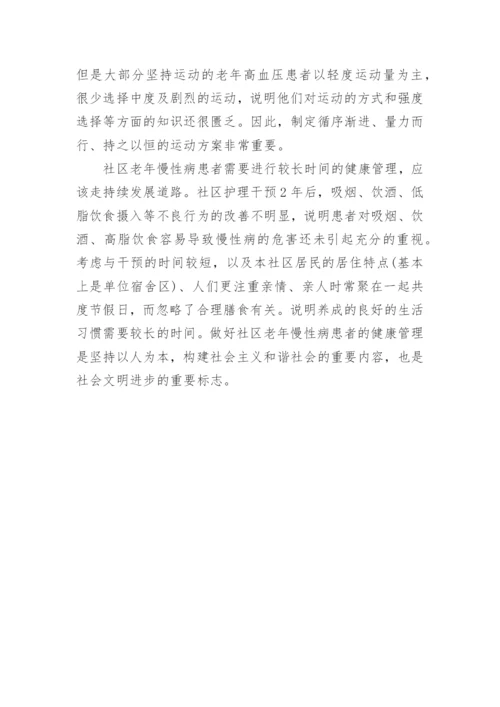 但是大部分坚持运动的老年高血压患者以轻度运动量为主，很少选择中度及剧烈的运动，说明他们对运动的方式和强度选择等方面的知识还很匮乏。因此，制定循序渐进、量力而行、持之以恒的运动方案非常重要。

社区老年慢性病患者需要进行较长时间的健康管理，应该走持续发展道路。社区护理干预2年后，吸烟、饮酒、低脂饮食摄入等不良行为的改善不明显，说明患者对吸烟、饮酒、高脂饮食容易导致慢性病的危害还未引起充分的重视。考虑与干预的时间较短，以及本社区居民的居住特点(基本上是单位宿舍区)、人们更注重亲情、亲人时常聚在一起共度节假日，而忽略了合理膳食有关。说明养成的良好的生活习惯需要较长的时间。做好社区老年慢性病患者的健康管理是坚持以人为本，构建社会主义和谐社会的重要内容，也是社会文明进步的重要标志。